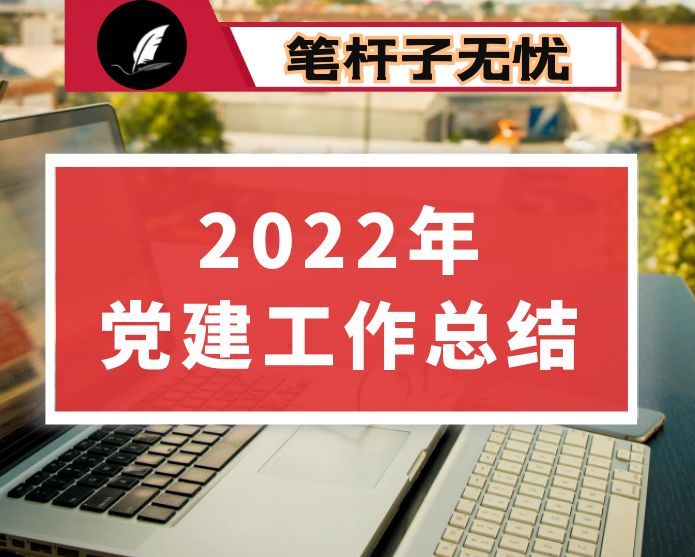 笔杆子无忧

2022年
党建工作总结